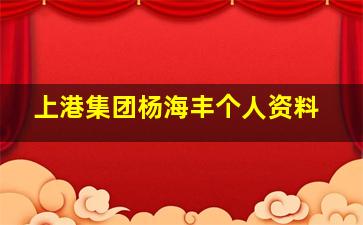 上港集团杨海丰个人资料